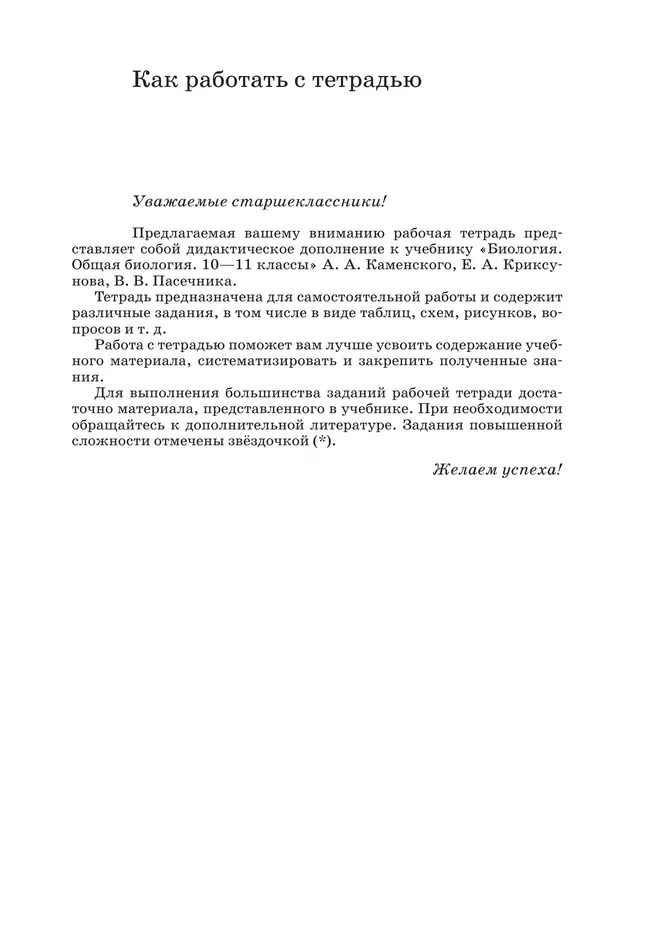 Как работать с тетрадью

Уважаемые старшеклассники!

Предлагаемая вашему вниманию рабочая тетрадь представляет собой дидактическое дополнение к учебнику «Биология. Общая биология. 10—11 классы» А. А. Каменского, Е. А. Криксунова, В. В. Пасечника.

Тетрадь предназначена для самостоятельной работы и содержит различные задания, в том числе в виде таблиц, схем, рисунков, вопросов и т. д.

Работа с тетрадью поможет вам лучше усвоить содержание учебного материала, систематизировать и закрепить полученные знания.

Для выполнения большинства заданий рабочей тетради достаточно материала, представленного в учебнике. При необходимости обращайтесь к дополнительной литературе. Задания повышенной сложности отмечены звёздочкой (*).

Желаем успеха!